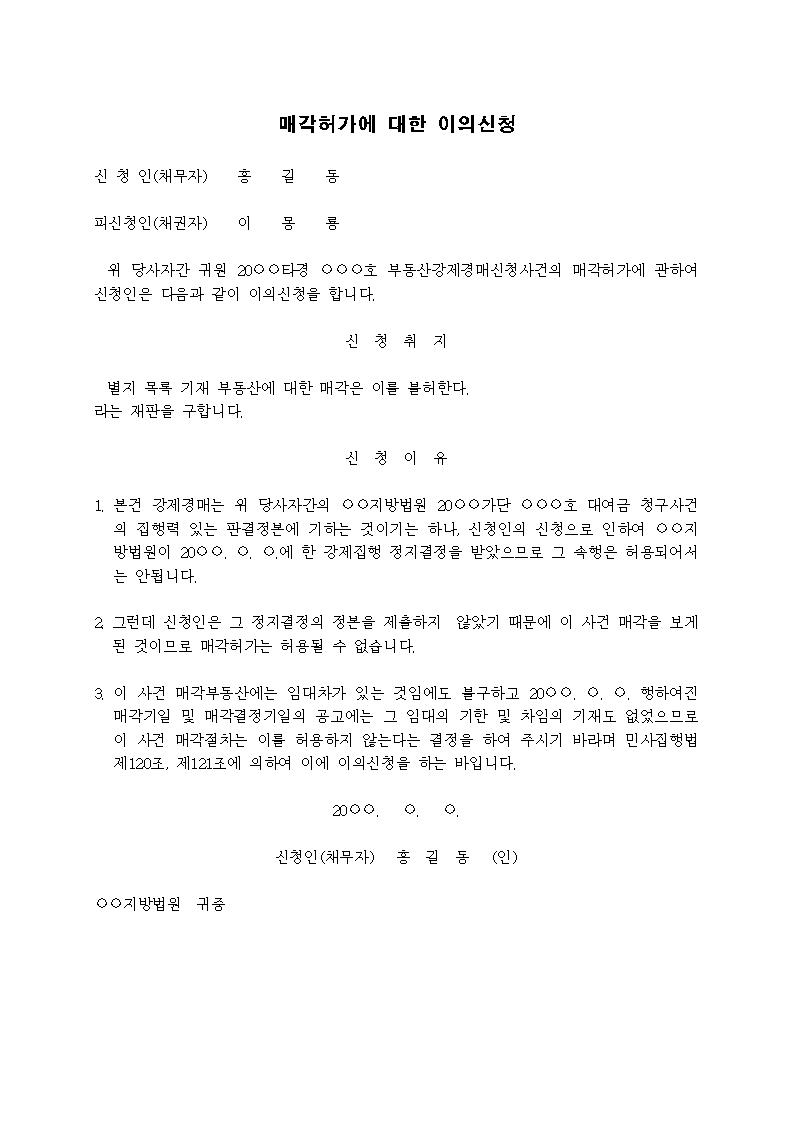 매각허가에 대한 이의신청

신 청 인(채무자) 홍 길 동

피신청인(채권자) 이 몽 룡

위 당사자간 귀원 20○○타경 ○○○호 부동산강제경매신청사건의 매각허가에 관하여 신청인은 다음과 같이 이의신청을 합니다.

신 청 취 지

별지 목록 기재 부동산에 대한 매각은 이를 불허한다.
라는 재판을 구합니다.

신 청 이 유

1. 본건 강제경매는 위 당사자간의 ○○지방법원 20○○가단 ○○○호 대여금 청구사건의 집행력 있는 판결정본에 기하는 것이기는 하나, 신청인의 신청으로 인하여 ○○지방법원이 20○○. ○. ○.에 한 강제집행 정지결정을 받았으므로 그 속행은 허용되어서는 안됩니다.

2. 그런데 신청인은 그 정지결정의 정본을 제출하지 않았기 때문에 이 사건 매각을 보게 된 것이므로 매각허가는 허용될 수 없습니다.

3. 이 사건 매각부동산에는 임대차가 있는 것임에도 불구하고 20○○. ○. ○. 행하여진 매각기일 및 매각결정기일의 공고에는 그 임대의 기한 및 차임의 기재도 없었으므로 이 사건 매각절차는 이를 허용하지 않는다는 결정을 하여 주시기 바라며 민사집행법 제120조, 제121조에 의하여 이에 이의신청을 하는 바입니다.

20○○. ○. ○.

신청인(채무자) 홍 길 동 (인)

○○지방법원 귀중